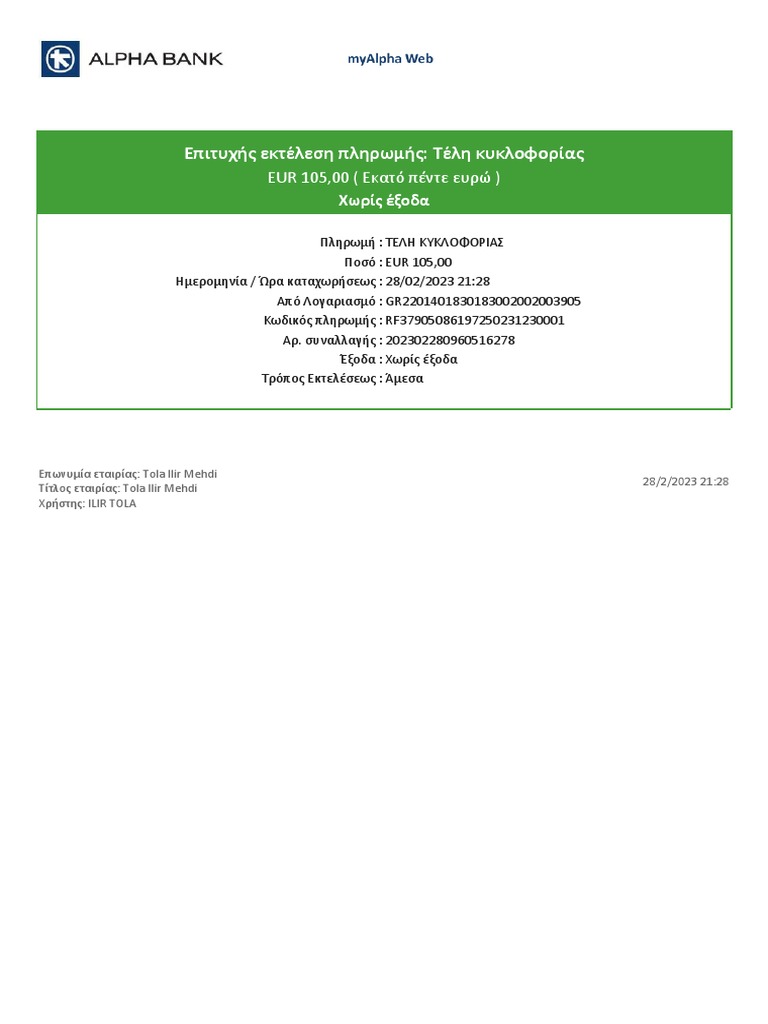 ALPHA BANK

myAlpha Web

Επιτυχής εκτέλεση πληρωμής: Τέλη κυκλοφορίας
EUR 105,00 ( Εκατό πέντε ευρώ )
Χωρίς έξοδα

Πληρωμή : ΤΕΛΗ ΚΥΚΛΟΦΟΡΙΑΣ
Ποσό : EUR 105,00
Ημερομηνία / Ώρα καταχωρήσεως : 28/02/2023 21:28
Από Λογαριασμό : GR2201401830183002002003905
Κωδικός πληρωμής : RF37905086197250231230001
Αρ. συναλλαγής : 202302280960516278
Έξοδα : Χωρίς έξοδα
Τρόπος Εκτελέσεως : Άμεσα

Επωνυμία εταιρίας: Tola Ilir Mehdi
Τίτλος εταιρίας: Tola Ilir Mehdi
Χρήστης: ILIR TOLA

28/2/2023 21:28